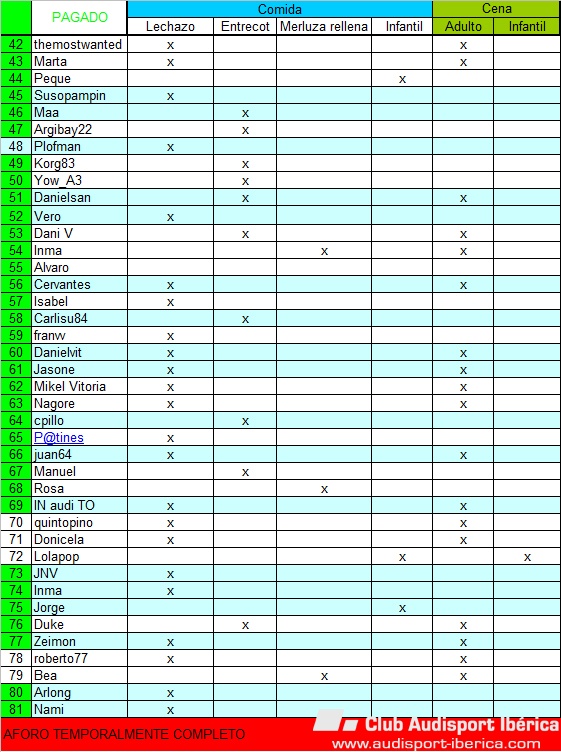 | | PAGADO | Comida | | | | Cena | |
|---|---|---|---|---|---|---|---|
| | | Lechazo | Entrecot | Merluza rellena | Infantil | Adulto | Infantil |
| 42 | themostwanted | x | | | | x | |
| 43 | Marta | x | | | | x | |
| 44 | Peque | | | | x | | |
| 45 | Susopampin | x | | | | | |
| 46 | Maa | | x | | | | |
| 47 | Argibay22 | | x | | | | |
| 48 | Plofman | x | | | | | |
| 49 | Korg83 | | x | | | | |
| 50 | Yow_A3 | | x | | | | |
| 51 | Danielsan | | x | | | x | |
| 52 | Vero | x | | | | | |
| 53 | Dani V | | x | | | x | |
| 54 | Inma | | | x | | x | |
| 55 | Alvaro | | | | | | |
| 56 | Cervantes | x | | | | x | |
| 57 | Isabel | x | | | | | |
| 58 | Carlisu84 | | x | | | | |
| 59 | franw | x | | | | | |
| 60 | Danielvit | x | | | | x | |
| 61 | Jasone | x | | | | x | |
| 62 | Mikel Vitoria | x | | | | x | |
| 63 | Nagore | x | | | | x | |
| 64 | cpillo | | x | | | | |
| 65 | P@tines | x | | | | | |
| 66 | juan64 | x | | | | x | |
| 67 | Manuel | | x | | | | |
| 68 | Rosa | | | x | | | |
| 69 | IN audi TO | x | | | | x | |
| 70 | quintopino | x | | | | x | |
| 71 | Donicela | x | | | | x | |
| 72 | Lolapop | | | | x | | x |
| 73 | JNV | x | | | | | |
| 74 | Inma | x | | | | | |
| 75 | Jorge | | | | x | | |
| 76 | Duke | | x | | | x | |
| 77 | Zeimon | x | | | | x | |
| 78 | roberto77 | x | | | | x | |
| 79 | Bea | | | x | | x | |
| 80 | Arlong | x | | | | | |
| 81 | Nami | x | | | | | |

AFORO TEMPORALMENTE COMPLETO

Club Audisport Ibérica
www.audisport-iberica.com